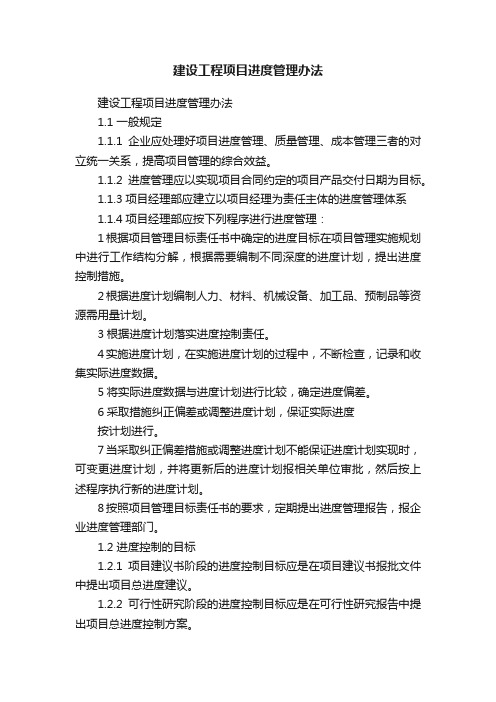 建设工程项目进度管理办法

建设工程项目进度管理办法

1.1 一般规定

1.1.1 企业应处理好项目进度管理、质量管理、成本管理三者的对立统一关系，提高项目管理的综合效益。

1.1.2 进度管理应以实现项目合同约定的项目产品交付日期为目标。

1.1.3 项目经理部应建立以项目经理为责任主体的进度管理体系

1.1.4 项目经理部应按下列程序进行进度管理：

1 根据项目管理目标责任书中确定的进度目标在项目管理实施规划中进行工作结构分解，根据需要编制不同深度的进度计划，提出进度控制措施。

2 根据进度计划编制人力、材料、机械设备、加工品、预制品等资源需用量计划。

3 根据进度计划落实进度控制责任。

4 实施进度计划，在实施进度计划的过程中，不断检查，记录和收集实际进度数据。

5 将实际进度数据与进度计划进行比较，确定进度偏差。

6 采取措施纠正偏差或调整进度计划，保证实际进度
按计划进行。

7 当采取纠正偏差措施或调整进度计划不能保证进度计划实现时，可变更进度计划，并将更新后的进度计划报相关单位审批，然后按上述程序执行新的进度计划。

8 按照项目管理目标责任书的要求，定期提出进度管理报告，报企业进度管理部门。

1.2 进度控制的目标

1.2.1 项目建议书阶段的进度控制目标应是在项目建议书报批文件中提出项目总进度建议。

1.2.2 可行性研究阶段的进度控制目标应是在可行性研究报告中提出项目总进度控制方案。